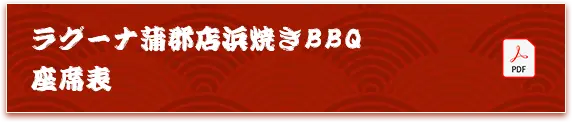 ラグーナ蒲郡店浜焼きBBQ
座席表

PDF